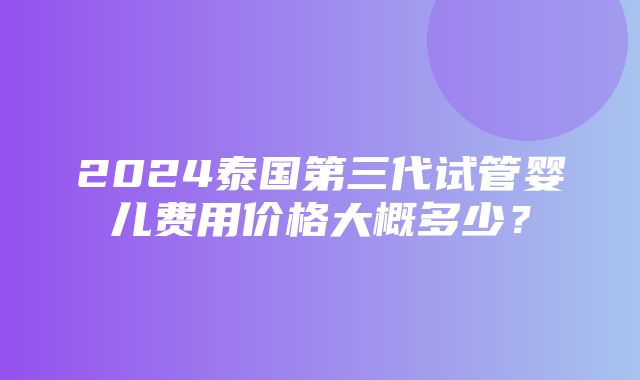 2024泰国第三代试管婴儿费用价格大概多少？